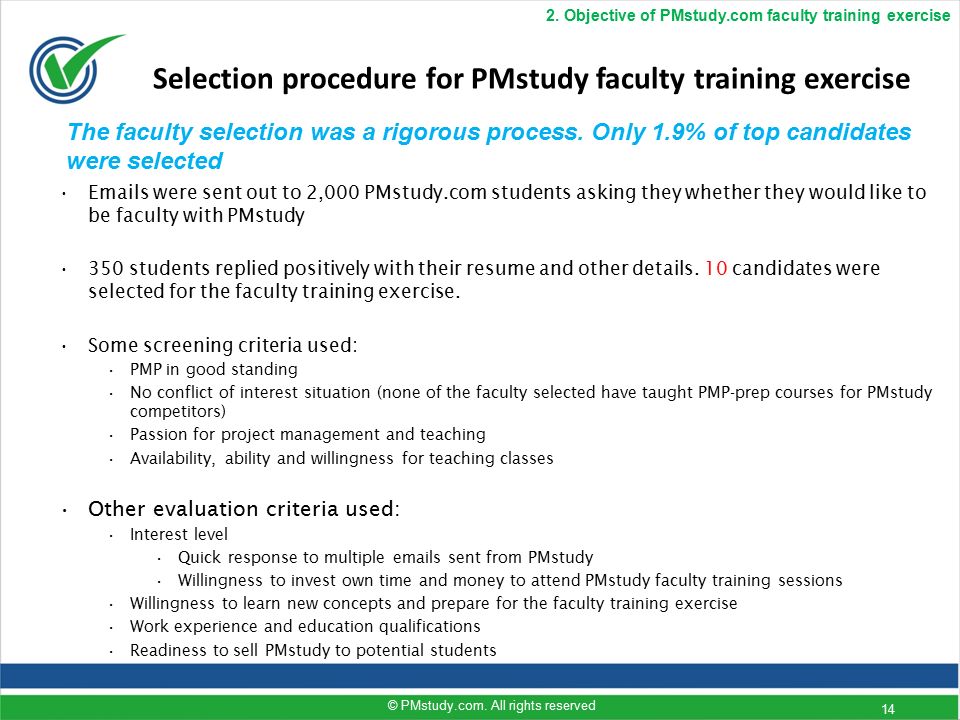 2. Objective of PMstudy.com faculty training exercise

Selection procedure for PMstudy faculty training exercise

The faculty selection was a rigorous process. Only 1.9% of top candidates were selected

• Emails were sent out to 2,000 PMstudy.com students asking they whether they would like to be faculty with PMstudy

• 350 students replied positively with their resume and other details. 10 candidates were selected for the faculty training exercise.

• Some screening criteria used:
  • PMP in good standing
  • No conflict of interest situation (none of the faculty selected have taught PMP-prep courses for PMstudy competitors)
  • Passion for project management and teaching
  • Availability, ability and willingness for teaching classes

• Other evaluation criteria used:
  • Interest level
    • Quick response to multiple emails sent from PMstudy
    • Willingness to invest own time and money to attend PMstudy faculty training sessions
  • Willingness to learn new concepts and prepare for the faculty training exercise
  • Work experience and education qualifications
  • Readiness to sell PMstudy to potential students

© PMstudy.com. All rights reserved

14